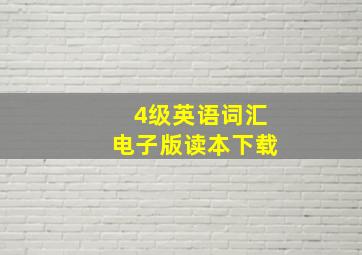 4级英语词汇
电子版读本下载